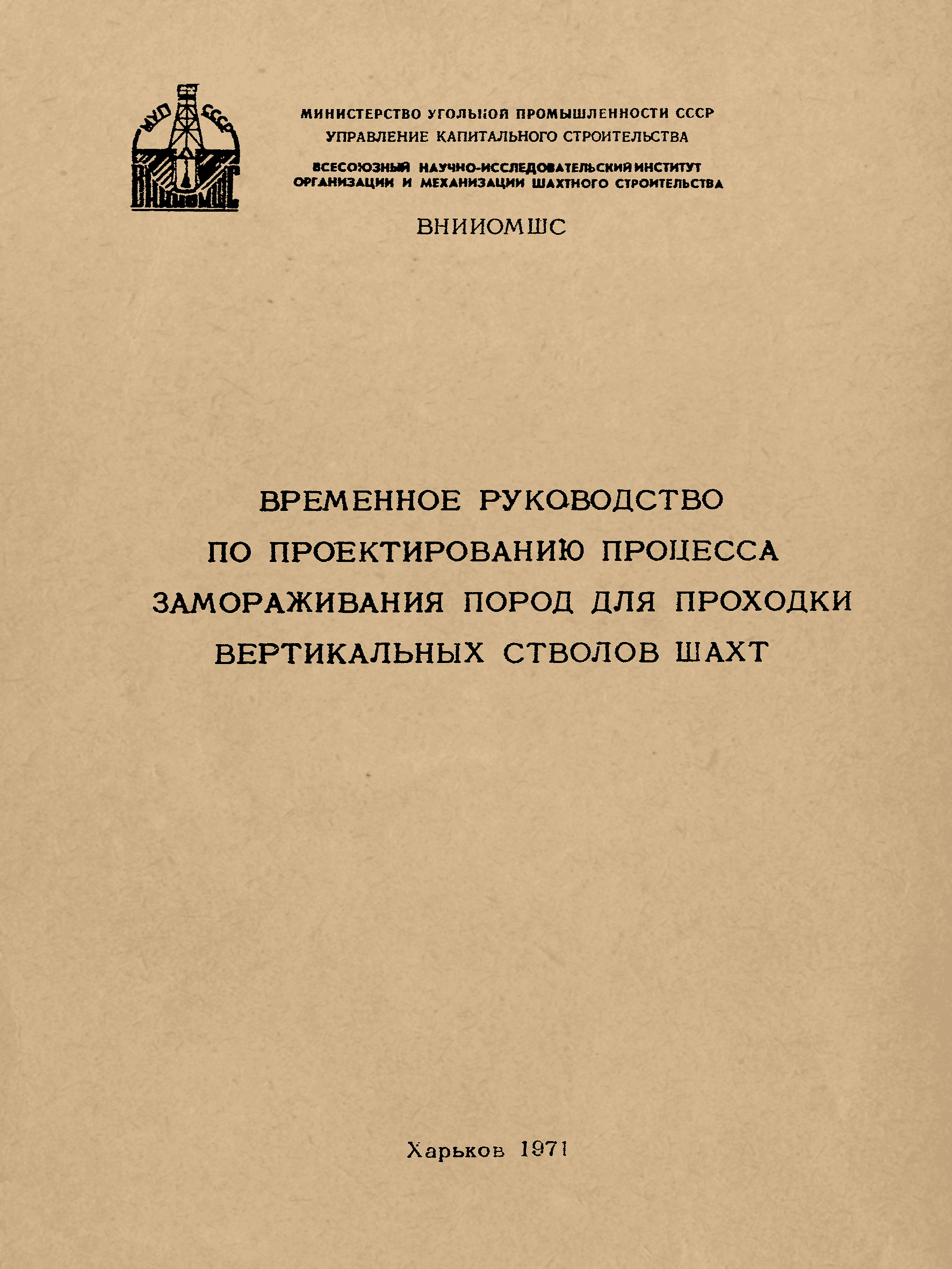 МУП СССР

ВНИИОМШС

МИНИСТЕРСТВО УГОЛЬНОЙ ПРОМЫШЛЕННОСТИ СССР
УПРАВЛЕНИЕ КАПИТАЛЬНОГО СТРОИТЕЛЬСТВА

ВСЕСОЮЗНЫЙ НАУЧНО-ИССЛЕДОВАТЕЛЬСКИЙ ИНСТИТУТ
ОРГАНИЗАЦИИ И МЕХАНИЗАЦИИ ШАХТНОГО СТРОИТЕЛЬСТВА

ВНИИОМШС

ВРЕМЕННОЕ РУКОВОДСТВО
ПО ПРОЕКТИРОВАНИЮ ПРОЦЕССА
ЗАМОРАЖИВАНИЯ ПОРОД ДЛЯ ПРОХОДКИ
ВЕРТИКАЛЬНЫХ СТВОЛОВ ШАХТ

Харьков 1971